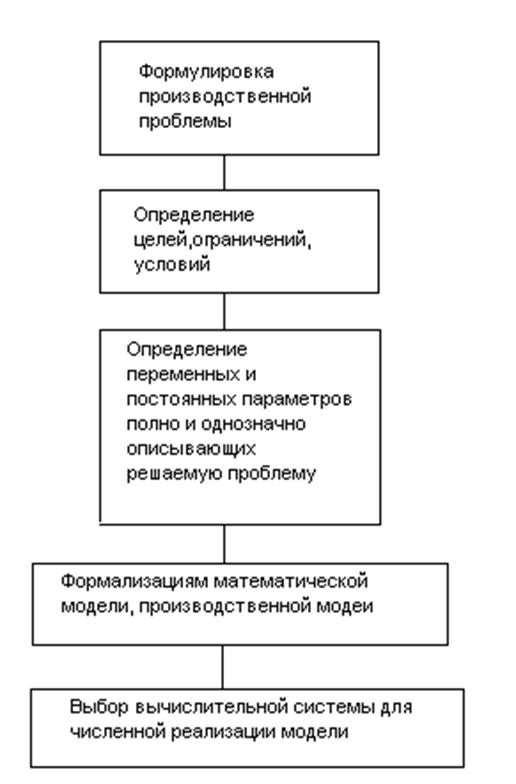 Формулировка производственной проблемы

Определение целей,ограничений, условий

Определение переменных и постоянных параметров полно и однозначно описывающих решаемую проблему

Формализациям математической модели, производственной модеи

Выбор вычислительной системы для численной реализации модели